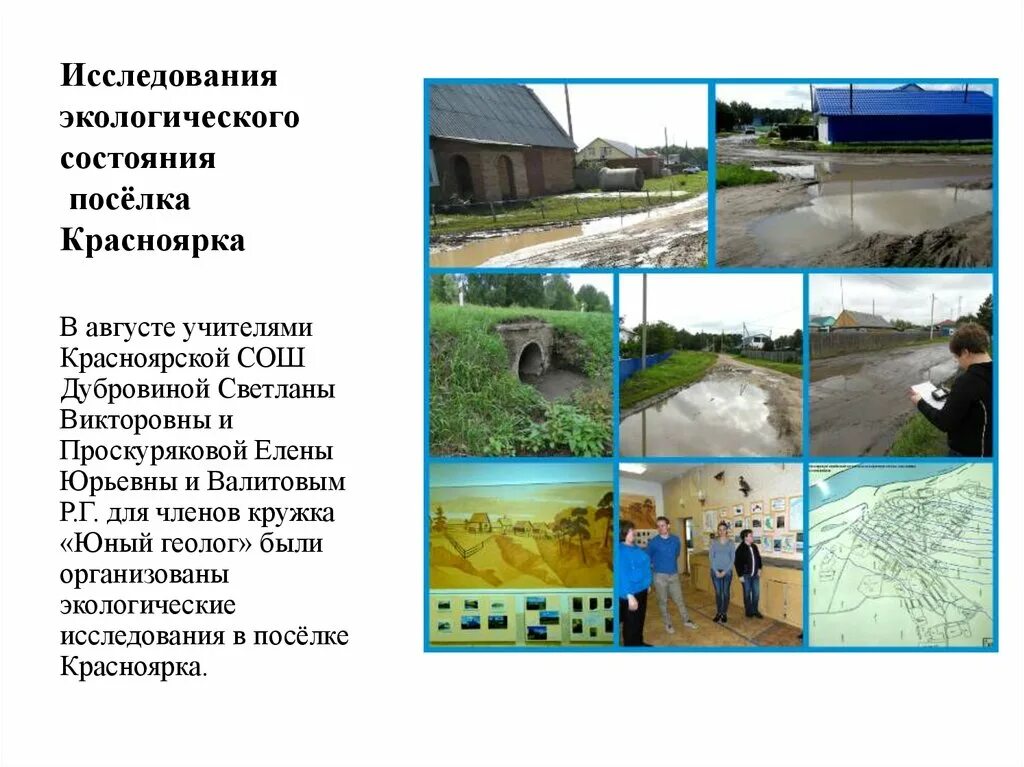 Исследования экологического состояния посёлка Красноярка

В августе учителями Красноярской СОШ Дубровиной Светланы Викторовны и Проскуряковой Елены Юрьевны и Валитовым Р.Г. для членов кружка «Юный геолог» были организованы экологические исследования в посёлке Красноярка.